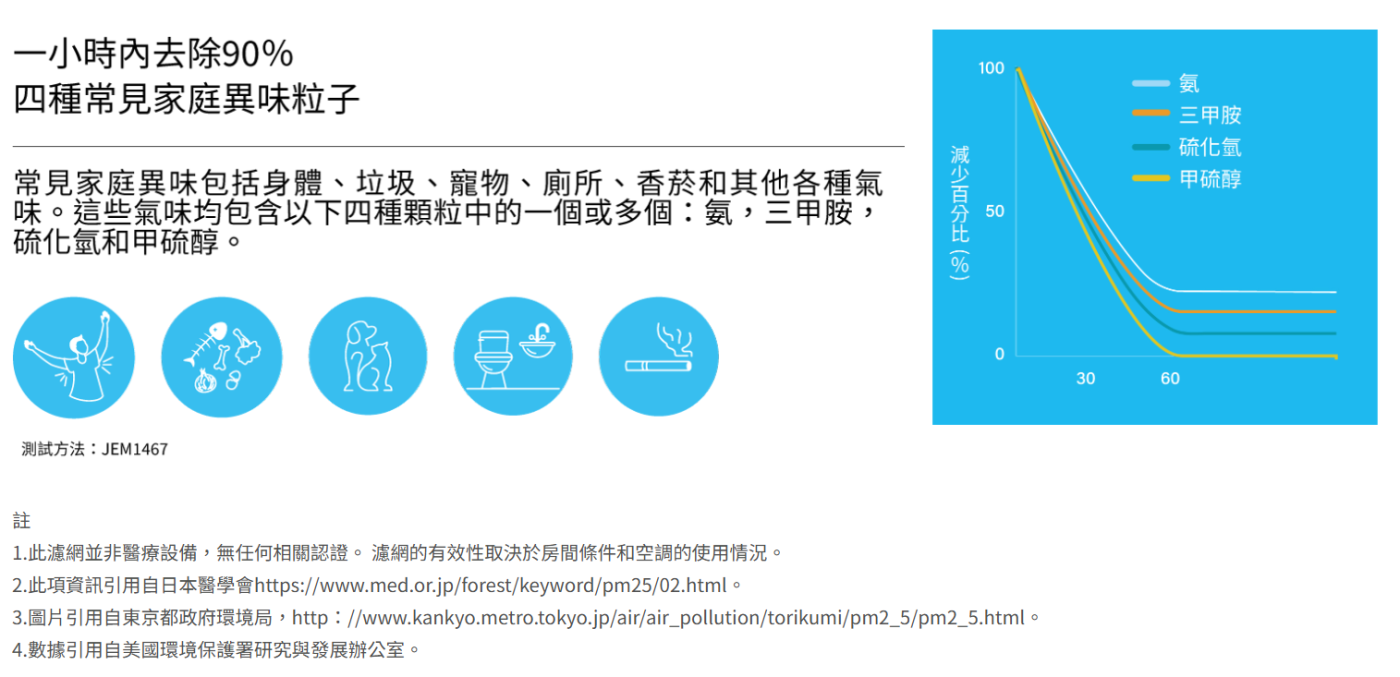 一小時內去除90%
四種常見家庭異味粒子

常見家庭異味包括身體、垃圾、寵物、廁所、香菸和其他各種氣味。這些氣味均包含以下四種顆粒中的一個或多個：氨，三甲胺，硫化氫和甲硫醇。

測試方法：JEM1467

100
50
0
減少百分比(%)
30
60
氨
三甲胺
硫化氫
甲硫醇

註
1.此濾網並非醫療設備，無任何相關認證。 濾網的有效性取決於房間條件和空調的使用情況。
2.此項資訊引用自日本醫學會https://www.med.or.jp/forest/keyword/pm25/02.html。
3.圖片引用自東京都政府環境局，http：//www.kankyo.metro.tokyo.jp/air/air_pollution/torikumi/pm2_5/pm2_5.html。
4.數據引用自美國環境保護署研究與發展辦公室。